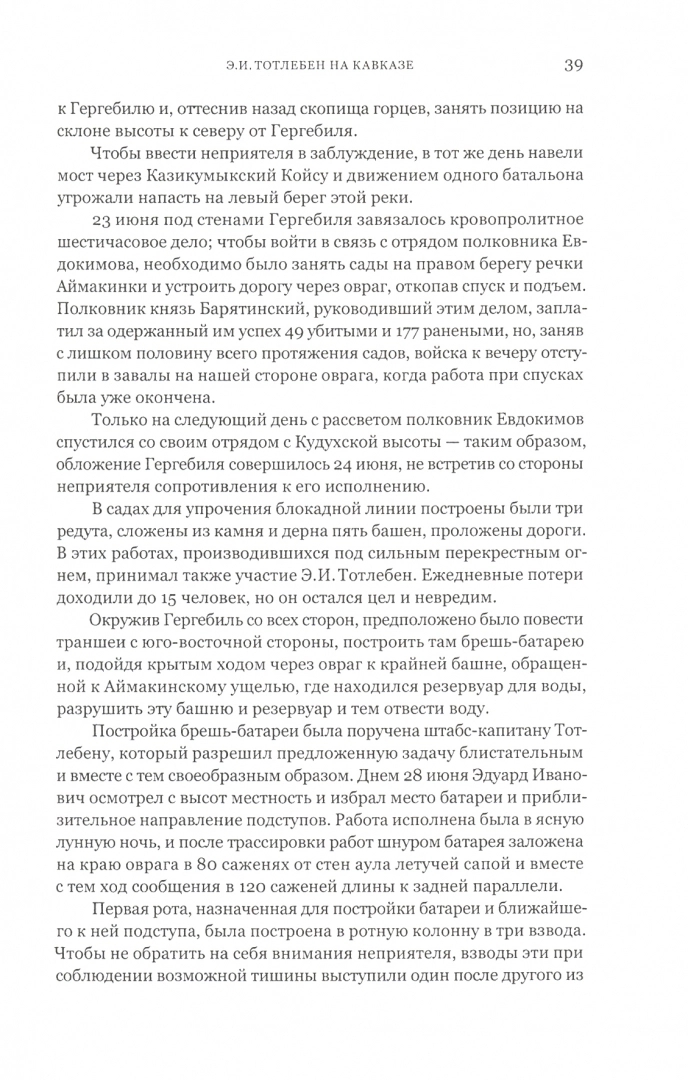 Э.И. ТОТЛЕБЕН НА КАВКАЗЕ 39

к Гергебилю и, оттеснив назад скопища горцев, занять позицию на склоне высоты к северу от Гергебиля.

Чтобы ввести неприятеля в заблуждение, в тот же день навели мост через Казикумыкский Койсу и движением одного батальона угрожали напасть на левый берег этой реки.

23 июня под стенами Гергебиля завязалось кровопролитное шестичасовое дело; чтобы войти в связь с отрядом полковника Евдокимова, необходимо было занять сады на правом берегу речки Аймакинки и устроить дорогу через овраг, откопав спуск и подъем. Полковник князь Барятинский, руководивший этим делом, заплатил за одержанный им успех 49 убитыми и 177 ранеными, но, заняв с лишком половину всего протяжения садов, войска к вечеру отступили в завалы на нашей стороне оврага, когда работа при спусках была уже окончена.

Только на следующий день с рассветом полковник Евдокимов спустился со своим отрядом с Кудухской высоты — таким образом, обложение Гергебиля совершилось 24 июня, не встретив со стороны неприятеля сопротивления к его исполнению.

В садах для упрочения блокадной линии построены были три редута, сложены из камня и дерна пять башен, проложены дороги. В этих работах, производившихся под сильным перекрестным огнем, принимал также участие Э.И. Тотлебен. Ежедневные потери доходили до 15 человек, но он остался цел и невредим.

Окружив Гергебиль со всех сторон, предположено было повести траншеи с юго-восточной стороны, построить там брешь-батарею и, подойдя крытым ходом через овраг к крайней башне, обращенной к Аймакинскому ущелью, где находился резервуар для воды, разрушить эту башню и резервуар и тем отвести воду.

Постройка брешь-батареи была поручена штабс-капитану Тотлебену, который разрешил предложенную задачу блистательным и вместе с тем своеобразным образом. Днем 28 июня Эдуард Иванович осмотрел с высот местность и избрал место батареи и приблизительное направление подступов. Работа исполнена была в ясную лунную ночь, и после трассировки работ шнуром батарея заложена на краю оврага в 80 саженях от стен аула летучей сапой и вместе с тем ход сообщения в 120 саженей длины к задней параллели.

Первая рота, назначенная для постройки батареи и ближайшего к ней подступа, была построена в ротную колонну в три взвода. Чтобы не обратить на себя внимания неприятеля, взводы эти при соблюдении возможной тишины выступили один после другого из